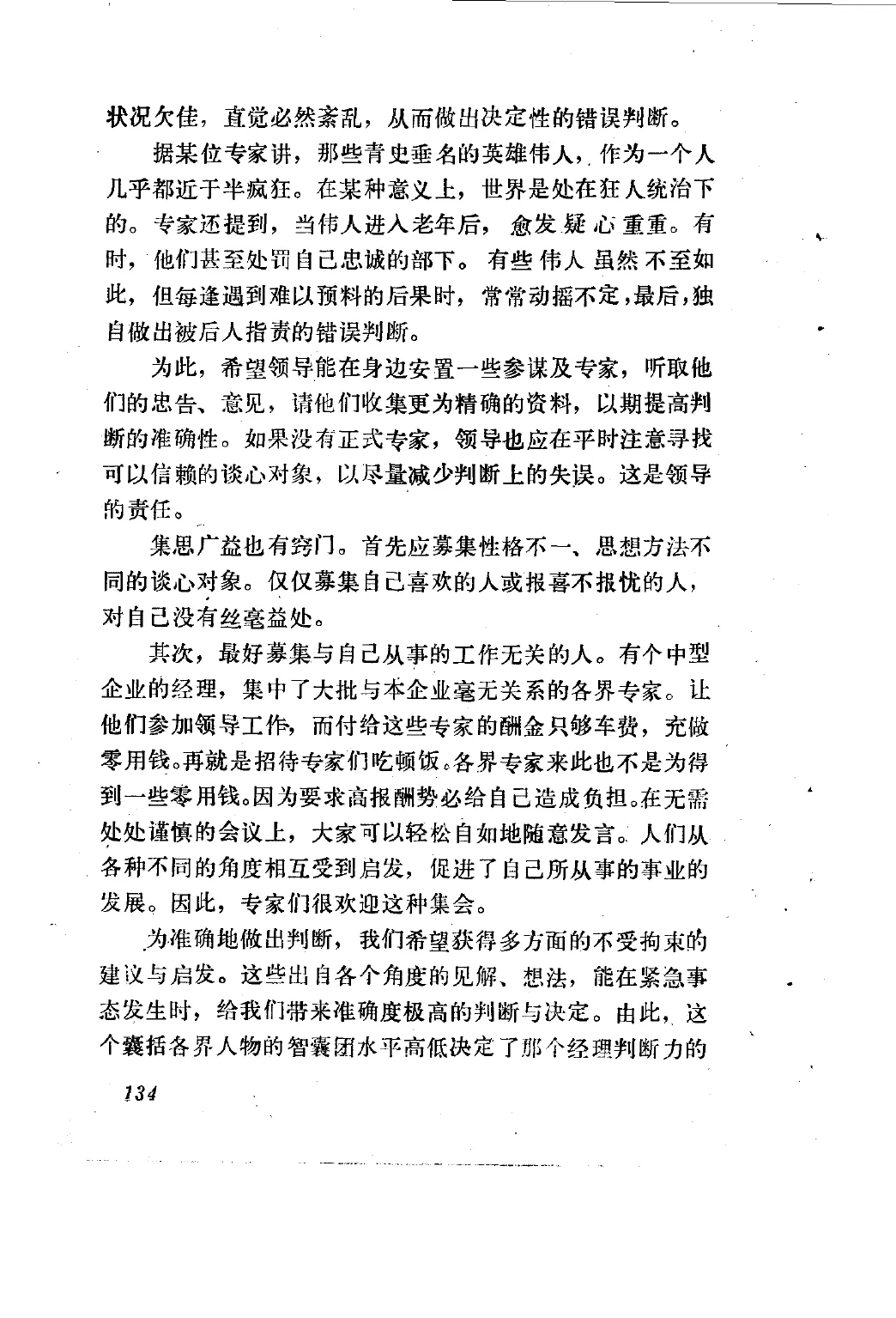 状况欠佳，直觉必然紊乱，从而做出决定性的错误判断。

据某位专家讲，那些青史垂名的英雄伟人，作为一个人几乎都近于半疯狂。在某种意义上，世界是处在狂人统治下的。专家还提到，当伟人进入老年后，愈发疑心重重。有时，他们甚至处罚自己忠诚的部下。有些伟人虽然不至如此，但每逢遇到难以预料的后果时，常常动摇不定，最后，独自做出被后人指责的错误判断。

为此，希望领导能在身边安置一些参谋及专家，听取他们的忠告、意见，请他们收集更为精确的资料，以期提高判断的准确性。如果没有正式专家，领导也应在平时注意寻找可以信赖的谈心对象，以尽量减少判断上的失误。这是领导的责任。

集思广益也有窍门。首先应募集性格不一、思想方法不同的谈心对象。仅仅募集自己喜欢的人或报喜不报忧的人，对自己没有丝毫益处。

其次，最好募集与自己从事的工作无关的人。有个中型企业的经理，集中了大批与本企业毫无关系的各界专家。让他们参加领导工作，而付给这些专家的酬金只够车费，充做零用钱。再就是招待专家们吃顿饭。各界专家来此也不是为得到一些零用钱。因为要求高报酬势必给自己造成负担。在无需处处谨慎的会议上，大家可以轻松自如地随意发言。人们从各种不同的角度相互受到启发，促进了自己所从事的事业的发展。因此，专家们很欢迎这种集会。

为准确地做出判断，我们希望获得多方面的不受拘束的建议与启发。这些出自各个角度的见解、想法，能在紧急事态发生时，给我们带来准确度极高的判断与决定。由此，这个囊括各界人物的智囊团水平高低决定了那个经理判断力的

134